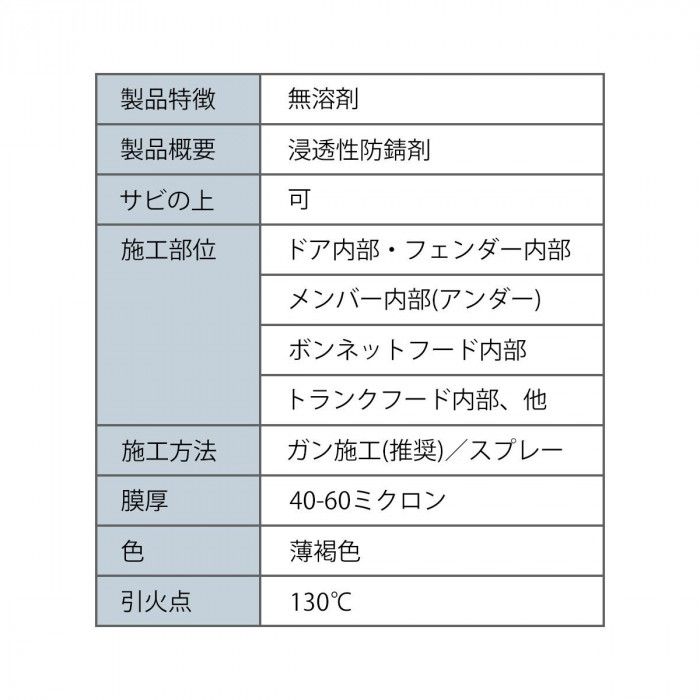 | 製品特徴 | 無溶剤 |
|---|---|
| 製品概要 | 浸透性防錆剤 |
| サビの上 | 可 |
| 施工部位 | ドア内部・フェンダー内部 |
| | メンバー内部(アンダー) |
| | ボンネットフード内部 |
| | トランクフード内部、他 |
| 施工方法 | ガン施工(推奨)／スプレー |
| 膜厚 | 40-60ミクロン |
| 色 | 薄褐色 |
| 引火点 | 130℃ |